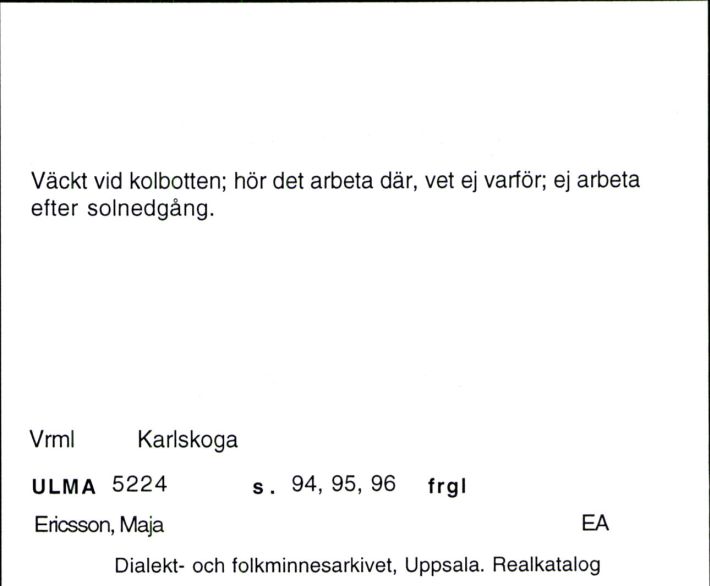 Väckt vid kolbotten; hör det arbeta där, vet ej varför; ej arbeta efter solnedgång.

Vrml Karlskoga

ULMA 5224 s. 94, 95, 96 frgl

Ericsson, Maja EA

Dialekt- och folkminnesarkivet, Uppsala. Realkatalog